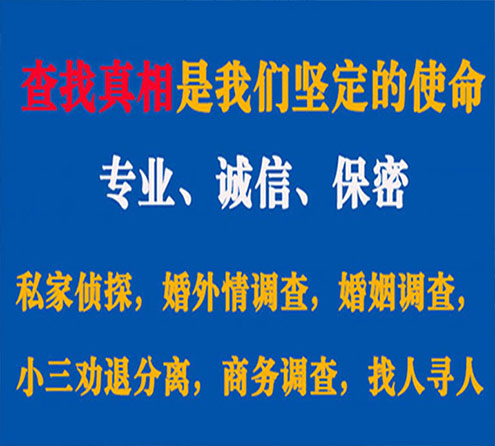 查找真相是我们坚定的使命

专业、诚信、保密

私家侦探，婚外情调查，婚姻调查，

小三劝退分离，商务调查，找人寻人